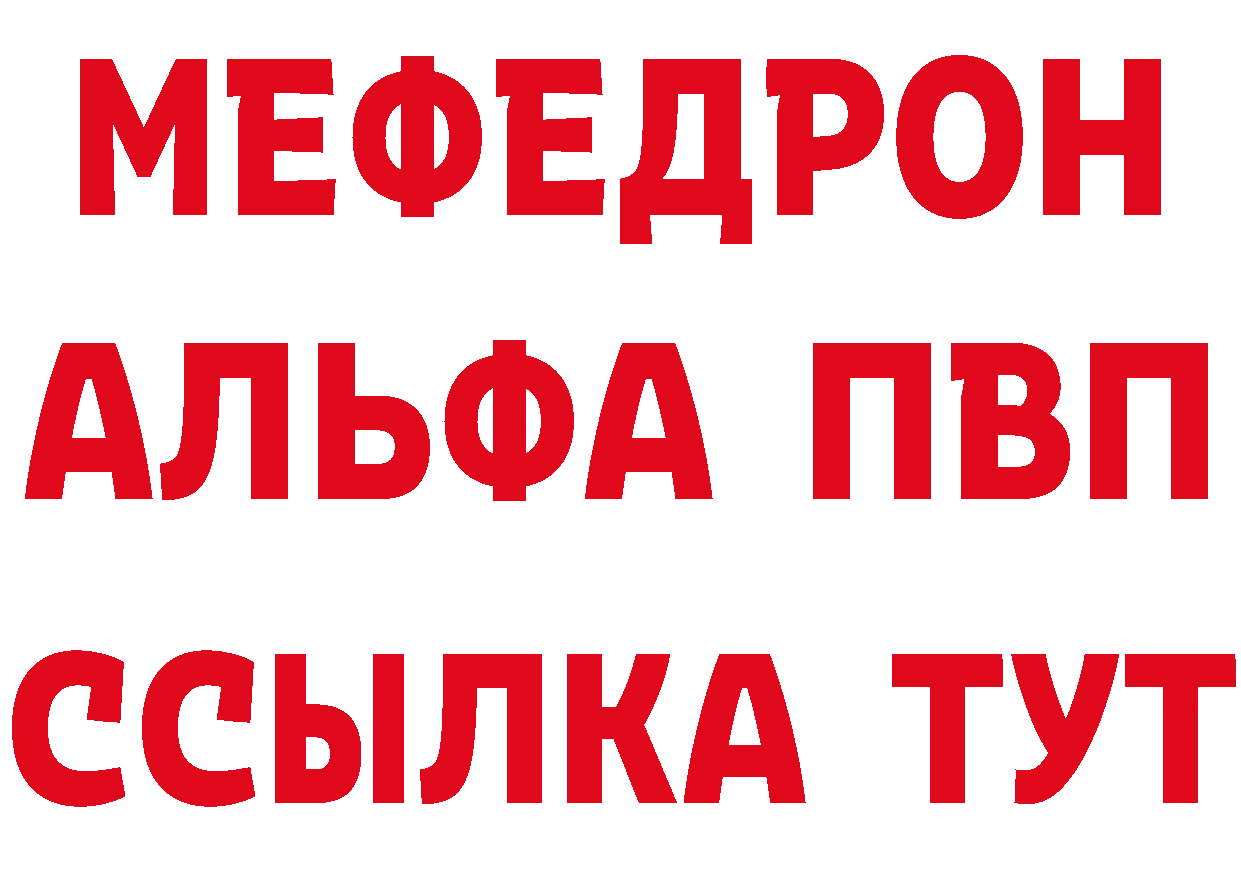 МЕФЕДРОН
АЛЬФА ПВП
ССЫЛКА ТУТ